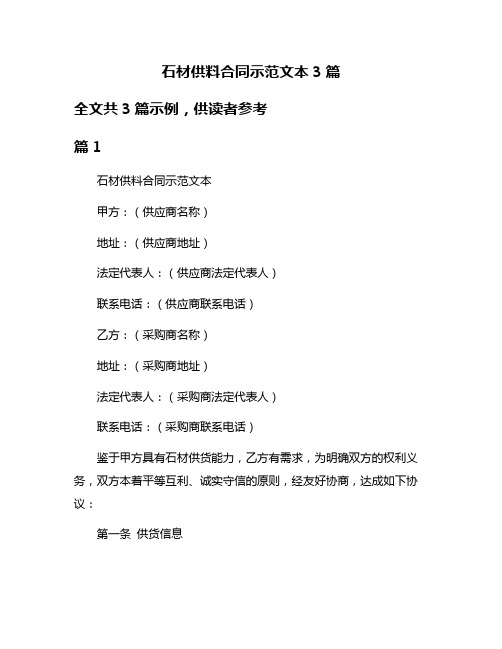 石材供料合同示范文本 3 篇

全文共 3 篇示例，供读者参考

篇 1

石材供料合同示范文本

甲方：（供应商名称）

地址：（供应商地址）

法定代表人：（供应商法定代表人）

联系电话：（供应商联系电话）

乙方：（采购商名称）

地址：（采购商地址）

法定代表人：（采购商法定代表人）

联系电话：（采购商联系电话）

鉴于甲方具有石材供货能力，乙方有需求，为明确双方的权利义务，双方本着平等互利、诚实守信的原则，经友好协商，达成如下协议：

第一条 供货信息